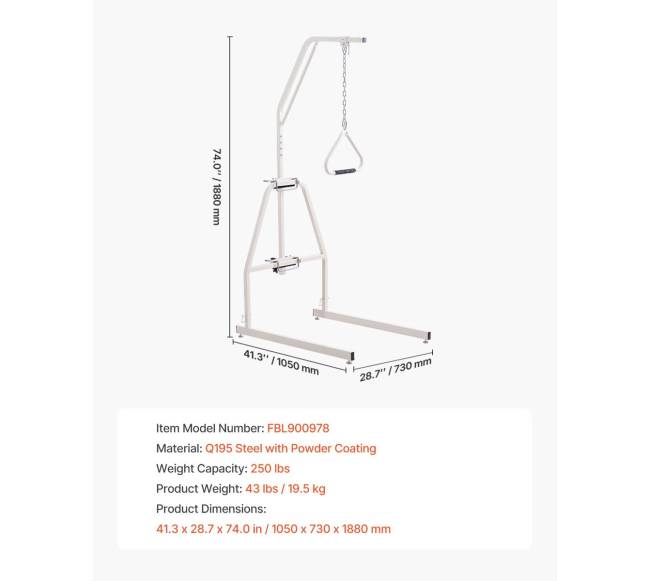 74.0'' / 1880 mm

41.3'' / 1050 mm

28.7'' / 730 mm

Item Model Number: FBL900978
Material: Q195 Steel with Powder Coating
Weight Capacity: 250 lbs
Product Weight: 43 lbs / 19.5 kg
Product Dimensions:
41.3 x 28.7 x 74.0 in / 1050 x 730 x 1880 mm